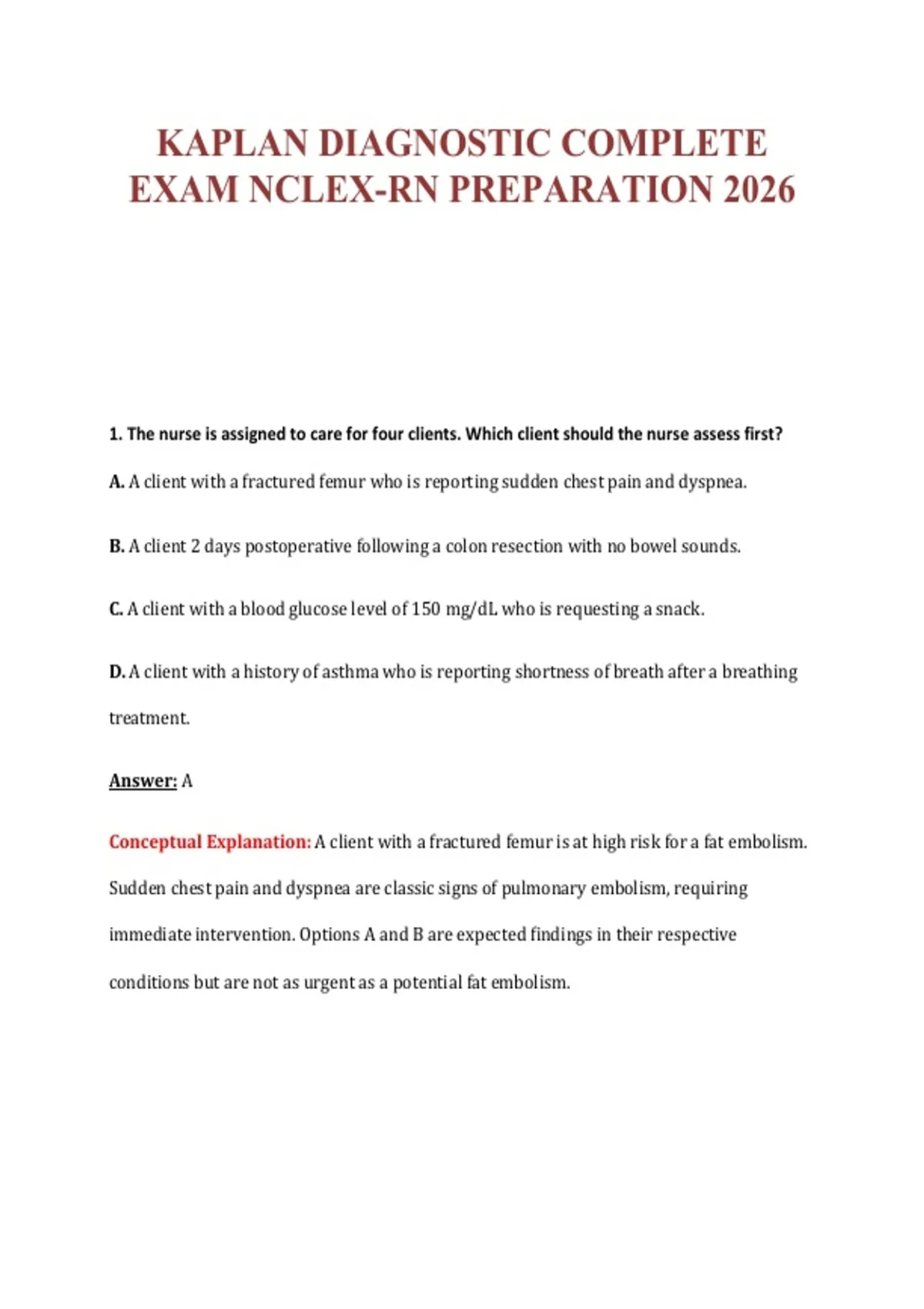 KAPLAN DIAGNOSTIC COMPLETE EXAM NCLEX-RN PREPARATION 2026

1. The nurse is assigned to care for four clients. Which client should the nurse assess first?

A. A client with a fractured femur who is reporting sudden chest pain and dyspnea.

B. A client 2 days postoperative following a colon resection with no bowel sounds.

C. A client with a blood glucose level of 150 mg/dL who is requesting a snack.

D. A client with a history of asthma who is reporting shortness of breath after a breathing treatment.

Answer: A

Conceptual Explanation: A client with a fractured femur is at high risk for a fat embolism. Sudden chest pain and dyspnea are classic signs of pulmonary embolism, requiring immediate intervention. Options A and B are expected findings in their respective conditions but are not as urgent as a potential fat embolism.